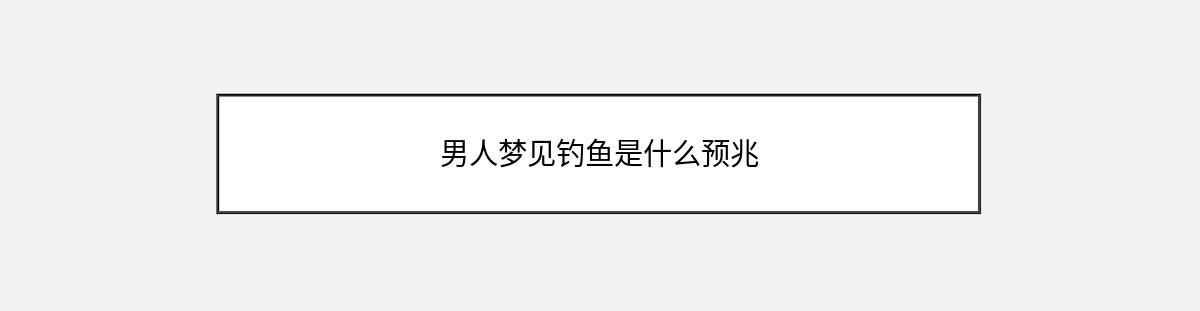 男人梦见钓鱼是什么预兆